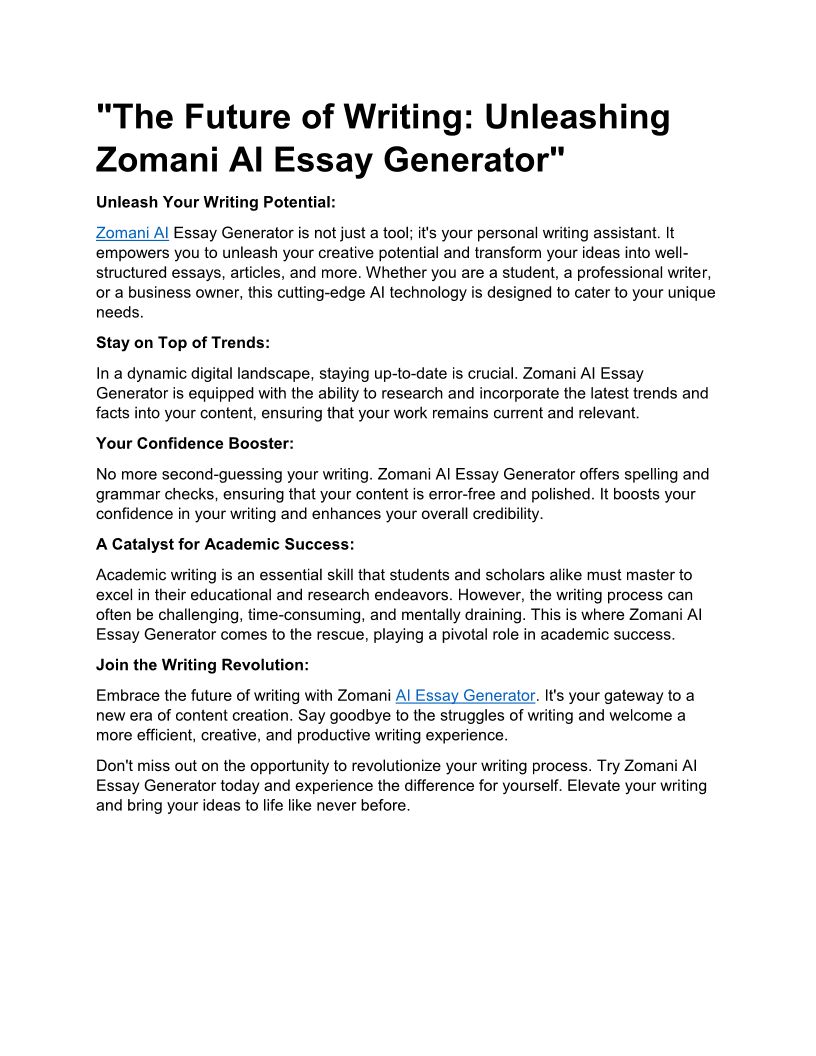 "The Future of Writing: Unleashing Zomani AI Essay Generator"

Unleash Your Writing Potential:

Zomani AI Essay Generator is not just a tool; it's your personal writing assistant. It empowers you to unleash your creative potential and transform your ideas into well-structured essays, articles, and more. Whether you are a student, a professional writer, or a business owner, this cutting-edge AI technology is designed to cater to your unique needs.

Stay on Top of Trends:

In a dynamic digital landscape, staying up-to-date is crucial. Zomani AI Essay Generator is equipped with the ability to research and incorporate the latest trends and facts into your content, ensuring that your work remains current and relevant.

Your Confidence Booster:

No more second-guessing your writing. Zomani AI Essay Generator offers spelling and grammar checks, ensuring that your content is error-free and polished. It boosts your confidence in your writing and enhances your overall credibility.

A Catalyst for Academic Success:

Academic writing is an essential skill that students and scholars alike must master to excel in their educational and research endeavors. However, the writing process can often be challenging, time-consuming, and mentally draining. This is where Zomani AI Essay Generator comes to the rescue, playing a pivotal role in academic success.

Join the Writing Revolution:

Embrace the future of writing with Zomani AI Essay Generator. It's your gateway to a new era of content creation. Say goodbye to the struggles of writing and welcome a more efficient, creative, and productive writing experience.

Don't miss out on the opportunity to revolutionize your writing process. Try Zomani AI Essay Generator today and experience the difference for yourself. Elevate your writing and bring your ideas to life like never before.